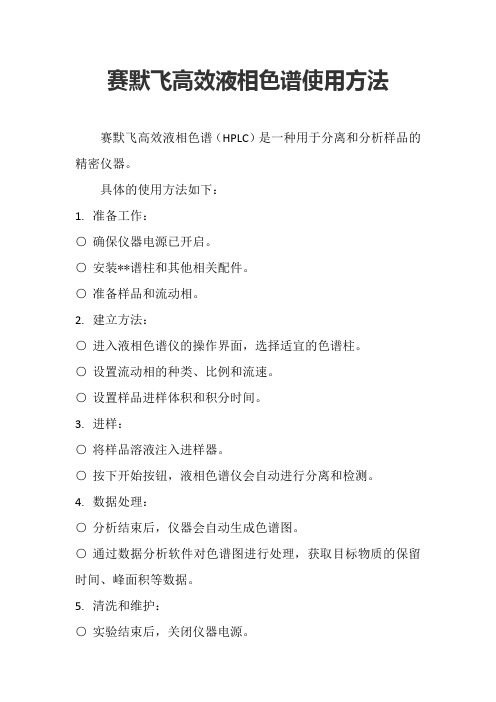 赛默飞高效液相色谱使用方法

赛默飞高效液相色谱（HPLC）是一种用于分离和分析样品的精密仪器。

具体的使用方法如下：

1. 准备工作：

○ 确保仪器电源已开启。

○ 安装**谱柱和其他相关配件。

○ 准备样品和流动相。

2. 建立方法：

○ 进入液相色谱仪的操作界面，选择适宜的色谱柱。

○ 设置流动相的种类、比例和流速。

○ 设置样品进样体积和积分时间。

3. 进样：

○ 将样品溶液注入进样器。

○ 按下开始按钮，液相色谱仪会自动进行分离和检测。

4. 数据处理：

○ 分析结束后，仪器会自动生成色谱图。

○ 通过数据分析软件对色谱图进行处理，获取目标物质的保留时间、峰面积等数据。

5. 清洗和维护：

○ 实验结束后，关闭仪器电源。